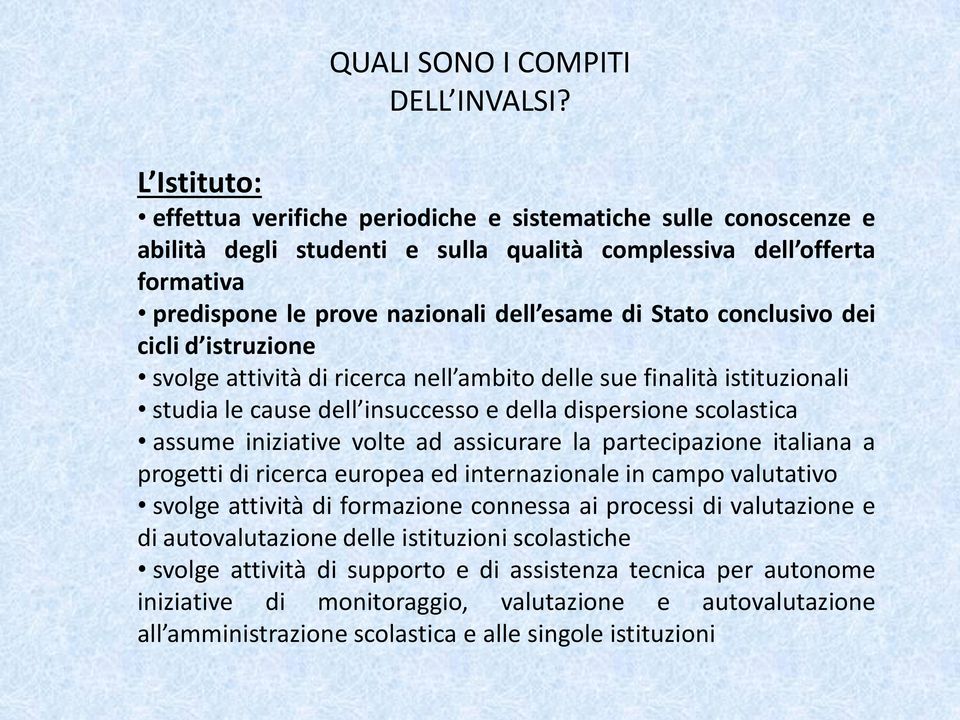 QUALI SONO I COMPITI
DELL'INVALSI?

L'Istituto:
• effettua verifiche periodiche e sistematiche sulle conoscenze e abilità degli studenti e sulla qualità complessiva dell'offerta formativa
• predispone le prove nazionali dell'esame di Stato conclusivo dei cicli d'istruzione
• svolge attività di ricerca nell'ambito delle sue finalità istituzionali
• studia le cause dell'insuccesso e della dispersione scolastica
• assume iniziative volte ad assicurare la partecipazione italiana a progetti di ricerca europea ed internazionale in campo valutativo
• svolge attività di formazione connessa ai processi di valutazione e di autovalutazione delle istituzioni scolastiche
• svolge attività di supporto e di assistenza tecnica per autonome iniziative di monitoraggio, valutazione e autovalutazione all'amministrazione scolastica e alle singole istituzioni